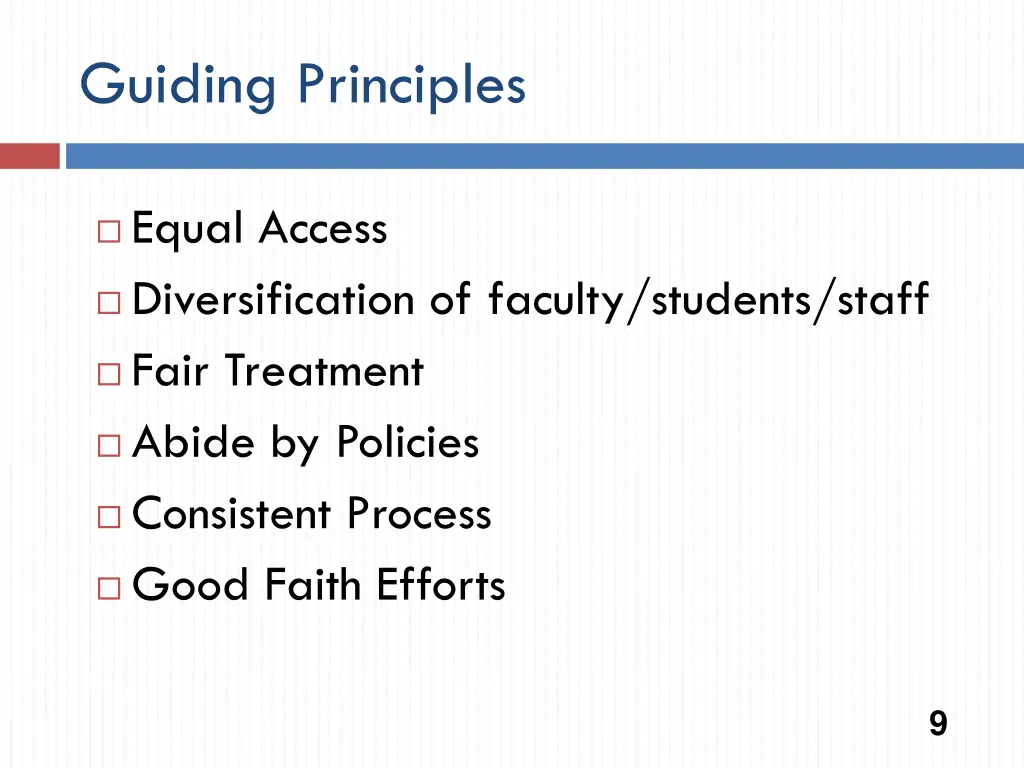 Guiding Principles

□ Equal Access
□ Diversification of faculty/students/staff
□ Fair Treatment
□ Abide by Policies
□ Consistent Process
□ Good Faith Efforts

9